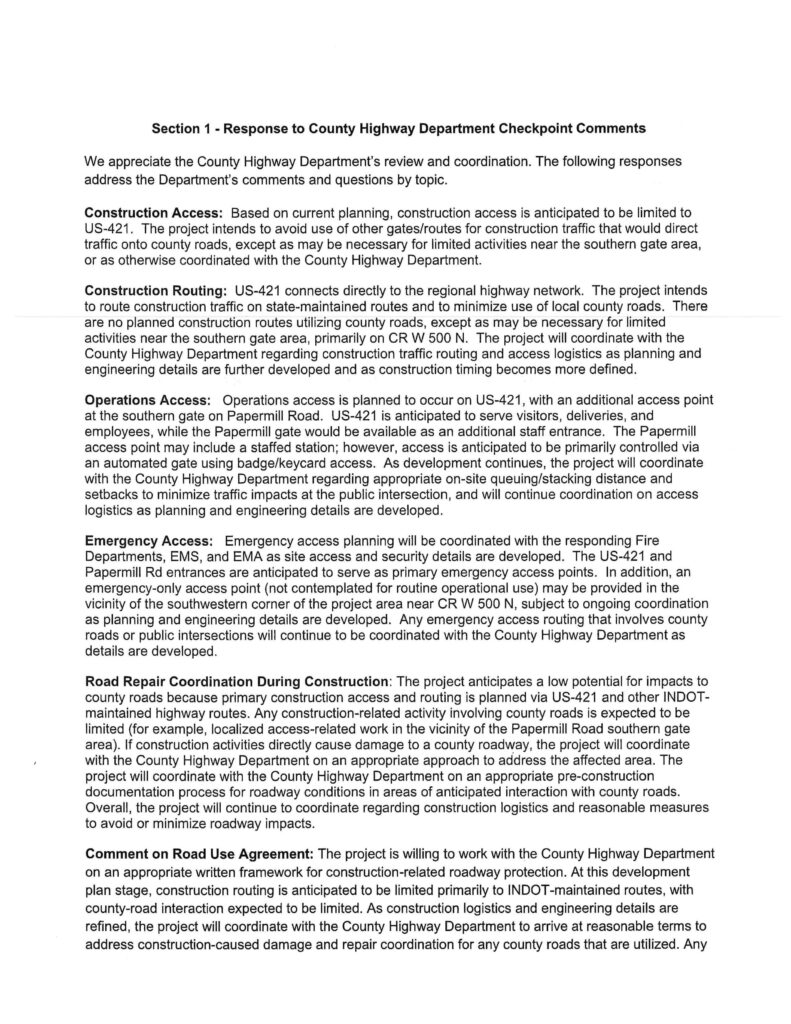 Section 1 - Response to County Highway Department Checkpoint Comments

We appreciate the County Highway Department's review and coordination. The following responses address the Department's comments and questions by topic.

Construction Access: Based on current planning, construction access is anticipated to be limited to US-421. The project intends to avoid use of other gates/routes for construction traffic that would direct traffic onto county roads, except as may be necessary for limited activities near the southern gate area, or as otherwise coordinated with the County Highway Department.

Construction Routing: US-421 connects directly to the regional highway network. The project intends to route construction traffic on state-maintained routes and to minimize use of local county roads. There are no planned construction routes utilizing county roads, except as may be necessary for limited activities near the southern gate area, primarily on CR W 500 N. The project will coordinate with the County Highway Department regarding construction traffic routing and access logistics as planning and engineering details are further developed and as construction timing becomes more defined.

Operations Access: Operations access is planned to occur on US-421, with an additional access point at the southern gate on Papermill Road. US-421 is anticipated to serve visitors, deliveries, and employees, while the Papermill gate would be available as an additional staff entrance. The Papermill access point may include a staffed station; however, access is anticipated to be primarily controlled via an automated gate using badge/keycard access. As development continues, the project will coordinate with the County Highway Department regarding appropriate on-site queuing/stacking distance and setbacks to minimize traffic impacts at the public intersection, and will continue coordination on access logistics as planning and engineering details are developed.

Emergency Access: Emergency access planning will be coordinated with the responding Fire Departments, EMS, and EMA as site access and security details are developed. The US-421 and Papermill Rd entrances are anticipated to serve as primary emergency access points. In addition, an emergency-only access point (not contemplated for routine operational use) may be provided in the vicinity of the southwestern corner of the project area near CR W 500 N, subject to ongoing coordination as planning and engineering details are developed. Any emergency access routing that involves county roads or public intersections will continue to be coordinated with the County Highway Department as details are developed.

Road Repair Coordination During Construction: The project anticipates a low potential for impacts to county roads because primary construction access and routing is planned via US-421 and other INDOT-maintained highway routes. Any construction-related activity involving county roads is expected to be limited (for example, localized access-related work in the vicinity of the Papermill Road southern gate area). If construction activities directly cause damage to a county roadway, the project will coordinate with the County Highway Department on an appropriate approach to address the affected area. The project will coordinate with the County Highway Department on an appropriate pre-construction documentation process for roadway conditions in areas of anticipated interaction with county roads. Overall, the project will continue to coordinate regarding construction logistics and reasonable measures to avoid or minimize roadway impacts.

Comment on Road Use Agreement: The project is willing to work with the County Highway Department on an appropriate written framework for construction-related roadway protection. At this development plan stage, construction routing is anticipated to be limited primarily to INDOT-maintained routes, with county-road interaction expected to be limited. As construction logistics and engineering details are refined, the project will coordinate with the County Highway Department to arrive at reasonable terms to address construction-caused damage and repair coordination for any county roads that are utilized. Any